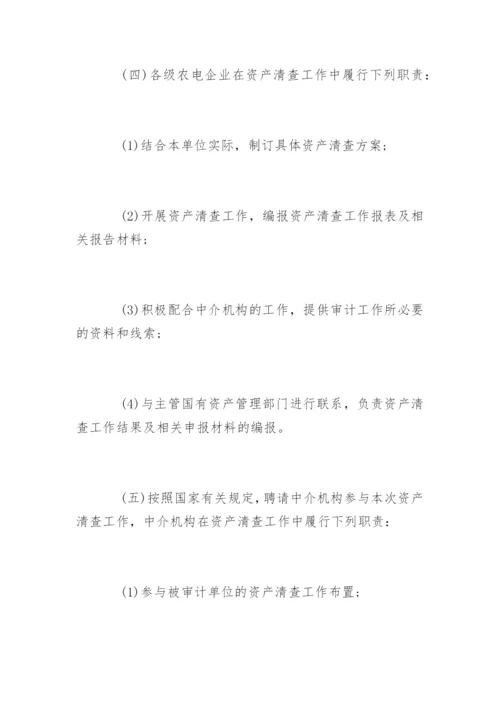 (四)各级农电企业在资产清查工作中履行下列职责：

(1)结合本单位实际，制订具体资产清查方案；

(2)开展资产清查工作，编报资产清查工作报表及相关报告材料；

(3)积极配合中介机构的工作，提供审计工作所必要的资料和线索；

(4)与主管国有资产管理部门进行联系，负责资产清查工作结果及相关申报材料的编报。

(五)按照国家有关规定，聘请中介机构参与本次资产清查工作，中介机构在资产清查工作中履行下列职责：

(1)参与被审计单位的资产清查工作布置；